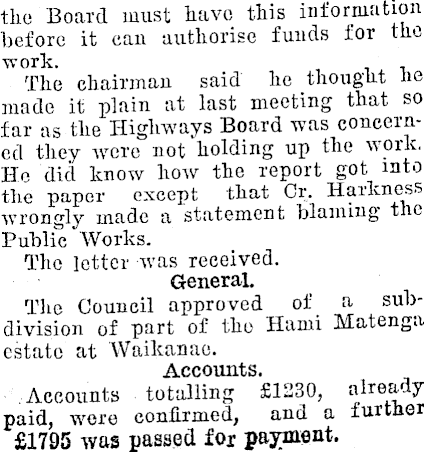 the Board must have this information before it can authorise funds for the work.

The chairman said he thought he made it plain at last meeting that so far as the Highways Board was concerned they were not holding up the work. He did know how the report got into the paper except that Cr. Harkness wrongly made a statement blaming the Public Works.

The letter was received.

General.

The Council approved of a subdivision of part of the Hami Matenga estate at Waikanae.

Accounts.

Accounts totalling £1230, already paid, were confirmed, and a further £1795 was passed for payment.